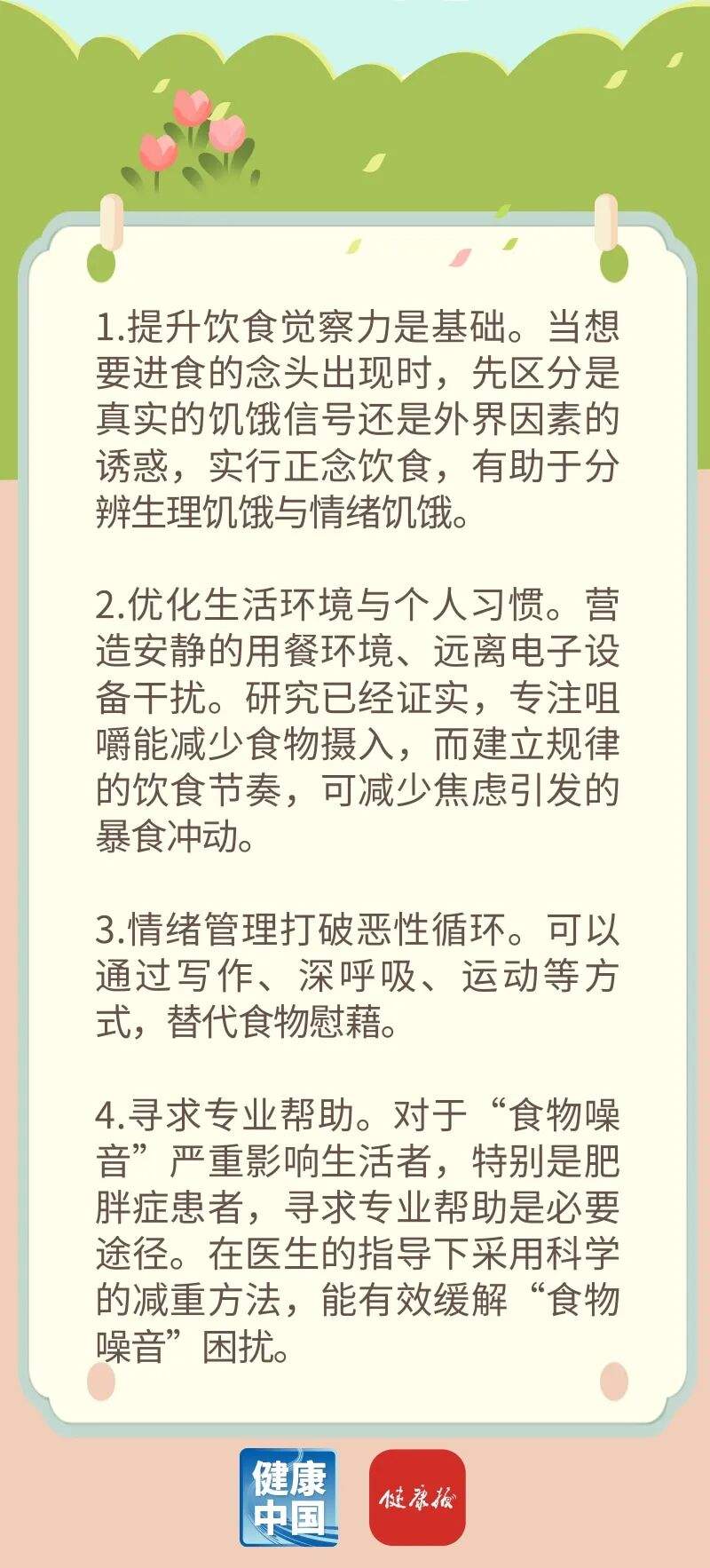 1.提升饮食觉察力是基础。当想要进食的念头出现时，先区分是真实的饥饿信号还是外界因素的诱惑，实行正念饮食，有助于分辨生理饥饿与情绪饥饿。

2.优化生活环境与个人习惯。营造安静的用餐环境、远离电子设备干扰。研究已经证实，专注咀嚼能减少食物摄入，而建立规律的饮食节奏，可减少焦虑引发的暴食冲动。

3.情绪管理打破恶性循环。可以通过写作、深呼吸、运动等方式，替代食物慰藉。

4.寻求专业帮助。对于“食物噪音”严重影响生活者，特别是肥胖症患者，寻求专业帮助是必要途径。在医生的指导下采用科学的减重方法，能有效缓解“食物噪音”困扰。

健康中国

健康报